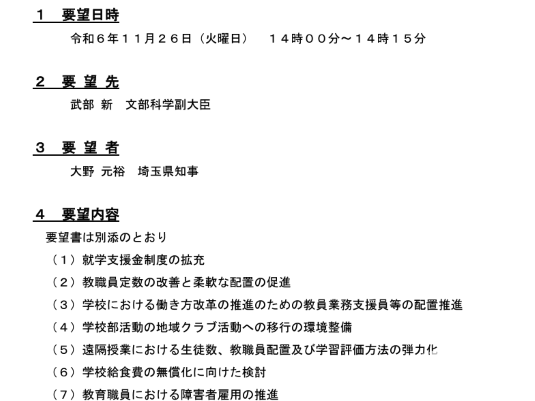 １　要望日時

令和６年１１月２６日（火曜日）　１４時００分～１４時１５分

２　要 望 先

武部 新　文部科学副大臣

３　要 望 者

大野 元裕　埼玉県知事

４　要望内容

要望書は別添のとおり

（１）就学支援金制度の拡充

（２）教職員定数の改善と柔軟な配置の促進

（３）学校における働き方改革の推進のための教員業務支援員等の配置推進

（４）学校部活動の地域クラブ活動への移行の環境整備

（５）遠隔授業における生徒数、教職員配置及び学習評価方法の弾力化

（６）学校給食費の無償化に向けた検討

（７）教育職員における障害者雇用の推進